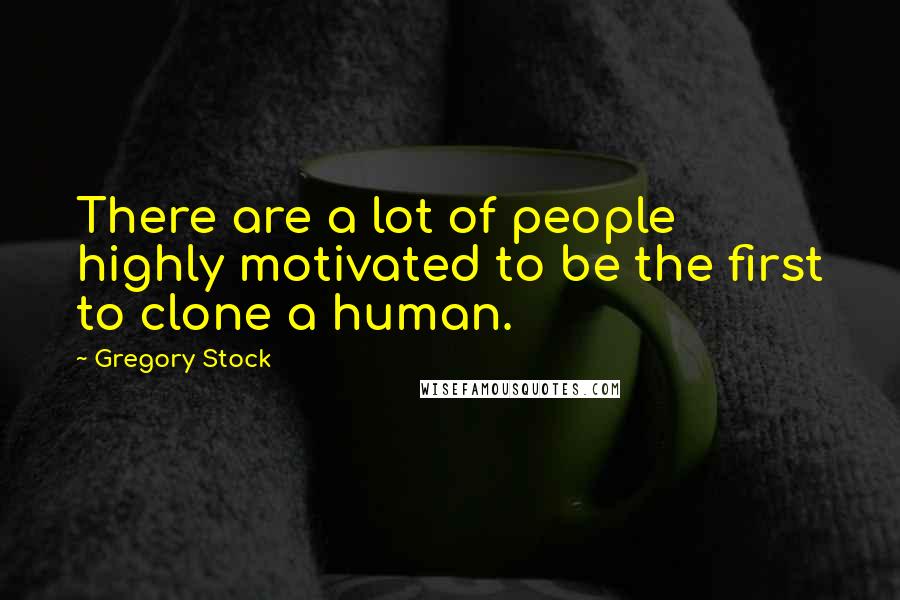 There are a lot of people highly motivated to be the first to clone a human.

~ Gregory Stock

WISEFAMOUSQUOTES.COM